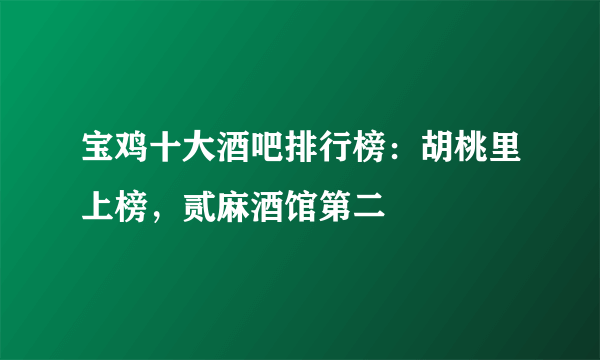 宝鸡十大酒吧排行榜：胡桃里上榜，贰麻酒馆第二